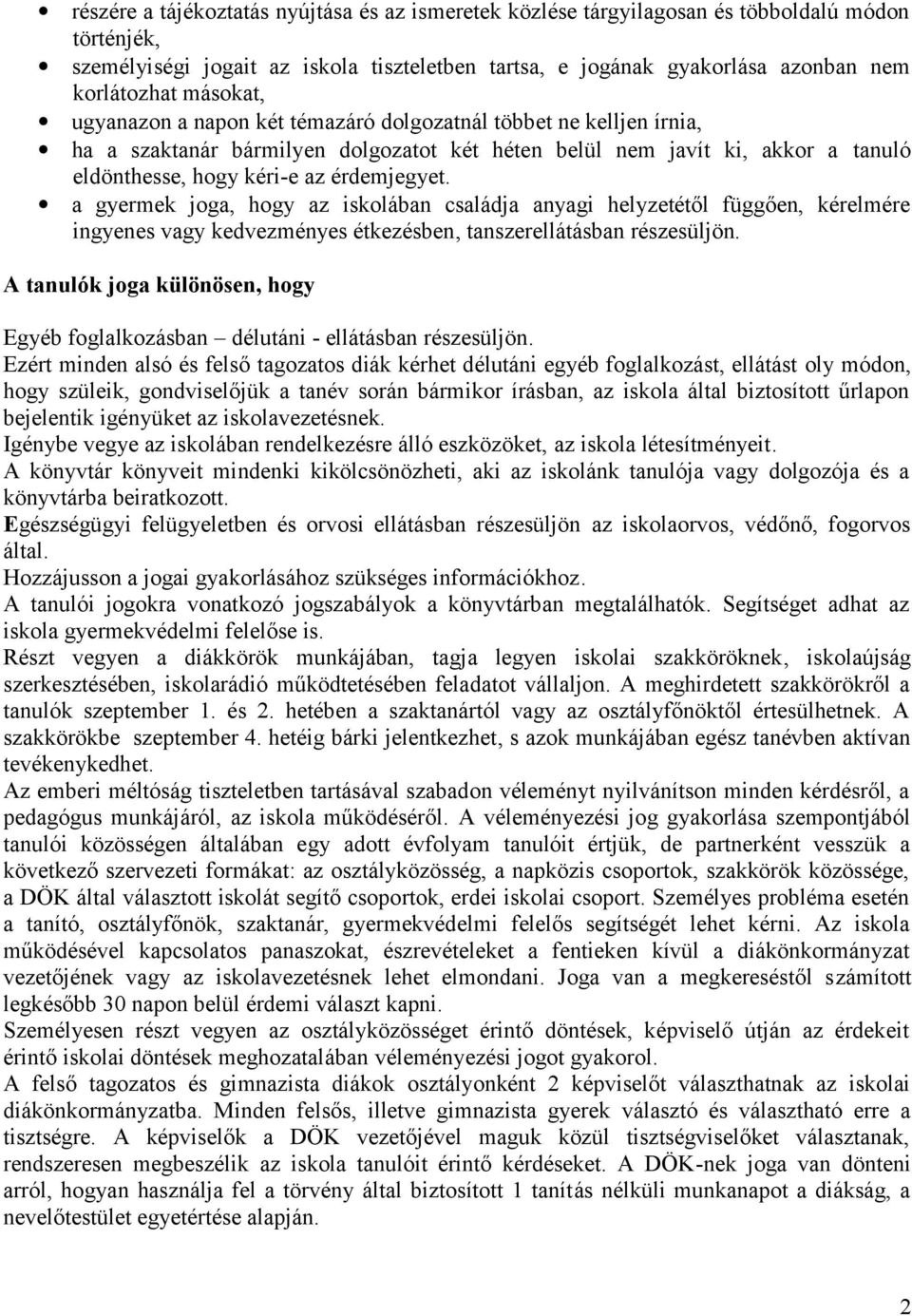 • részére a tájékoztatás nyújtása és az ismeretek közlése tárgyilagosan és többoldalú módon történjék,
• személyiségi jogait az iskola tiszteletben tartsa, e jogának gyakorlása azonban nem korlátozhat másokat,
• ugyanazon a napon két témazáró dolgozatnál többet ne kelljen írnia,
• ha a szaktanár bármilyen dolgozatot két héten belül nem javít ki, akkor a tanuló eldönthesse, hogy kéri-e az érdemjegyet.
• a gyermek joga, hogy az iskolában családja anyagi helyzetétől függően, kérelmére ingyenes vagy kedvezményes étkezésben, tanszerellátásban részesüljön.

A tanulók joga különösen, hogy

Egyéb foglalkozásban – délutáni - ellátásban részesüljön.
Ezért minden alsó és felső tagozatos diák kérhet délutáni egyéb foglalkozást, ellátást oly módon, hogy szüleik, gondviselőjük a tanév során bármikor írásban, az iskola által biztosított űrlapon bejelentik igényüket az iskolavezetésnek.
Igénybe vegye az iskolában rendelkezésre álló eszközöket, az iskola létesítményeit.
A könyvtár könyveit mindenki kikölcsönözheti, aki az iskolánk tanulója vagy dolgozója és a könyvtárba beiratkozott.
Egészségügyi felügyeletben és orvosi ellátásban részesüljön az iskolaorvos, védőnő, fogorvos által.
Hozzájusson a jogai gyakorlásához szükséges információkhoz.
A tanulói jogokra vonatkozó jogszabályok a könyvtárban megtalálhatók. Segítséget adhat az iskola gyermekvédelmi felelőse is.
Részt vegyen a diákkörök munkájában, tagja legyen iskolai szakköröknek, iskolaújság szerkesztésében, iskolarádió működtetésében feladatot vállaljon. A meghirdetett szakkörökről a tanulók szeptember 1. és 2. hetében a szaktanártól vagy az osztályfőnöktől értesülhetnek. A szakkörökbe szeptember 4. hetéig bárki jelentkezhet, s azok munkájában egész tanévben aktívan tevékenykedhet.
Az emberi méltóság tiszteletben tartásával szabadon véleményt nyilvánítson minden kérdésről, a pedagógus munkájáról, az iskola működéséről. A véleményezési jog gyakorlása szempontjából tanulói közösségen általában egy adott évfolyam tanulóit értjük, de partnerként vesszük a következő szervezeti formákat: az osztályközösség, a napközis csoportok, szakkörök közössége, a DÖK által választott iskolát segítő csoportok, erdei iskolai csoport. Személyes probléma esetén a tanító, osztályfőnök, szaktanár, gyermekvédelmi felelős segítségét lehet kérni. Az iskola működésével kapcsolatos panaszokat, észrevételeket a fentieken kívül a diákönkormányzat vezetőjének vagy az iskolavezetésnek lehet elmondani. Joga van a megkereséstől számított legkésőbb 30 napon belül érdemi választ kapni.
Személyesen részt vegyen az osztályközösséget érintő döntések, képviselő útján az érdekeit érintő iskolai döntések meghozatalában véleményezési jogot gyakorol.
A felső tagozatos és gimnazista diákok osztályonként 2 képviselőt választhatnak az iskolai diákönkormányzatba. Minden felsős, illetve gimnazista gyerek választó és választható erre a tisztségre. A képviselők a DÖK vezetőjével maguk közül tisztségviselőket választanak, rendszeresen megbeszélik az iskola tanulóit érintő kérdéseket. A DÖK-nek joga van dönteni arról, hogyan használja fel a törvény által biztosított 1 tanítás nélküli munkanapot a diákság, a nevelőtestület egyetértése alapján.

2